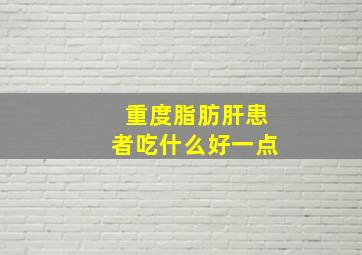 重度脂肪肝患者吃什么好一点